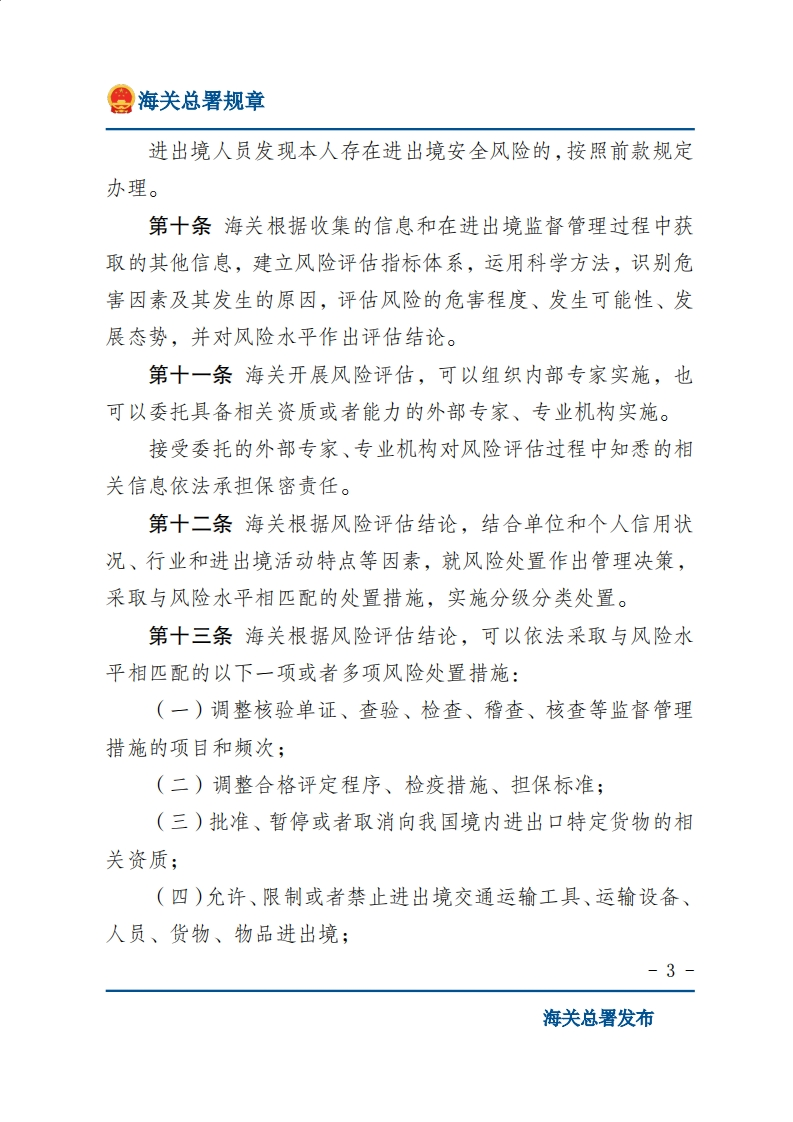 海关总署规章

进出境人员发现本人存在进出境安全风险的，按照前款规定办理。

第十条 海关根据收集的信息和在进出境监督管理过程中获取的其他信息，建立风险评估指标体系，运用科学方法，识别危害因素及其发生的原因，评估风险的危害程度、发生可能性、发展态势，并对风险水平作出评估结论。

第十一条 海关开展风险评估，可以组织内部专家实施，也可以委托具备相关资质或者能力的外部专家、专业机构实施。

接受委托的外部专家、专业机构对风险评估过程中知悉的相关信息依法承担保密责任。

第十二条 海关根据风险评估结论，结合单位和个人信用状况、行业和进出境活动特点等因素，就风险处置作出管理决策，采取与风险水平相匹配的处置措施，实施分级分类处置。

第十三条 海关根据风险评估结论，可以依法采取与风险水平相匹配的以下一项或者多项风险处置措施：

（一）调整核验单证、查验、检查、稽查、核查等监督管理措施的项目和频次；

（二）调整合格评定程序、检疫措施、担保标准；

（三）批准、暂停或者取消向我国境内进出口特定货物的相关资质；

（四）允许、限制或者禁止进出境交通运输工具、运输设备、人员、货物、物品进出境；

- 3 -

海关总署发布